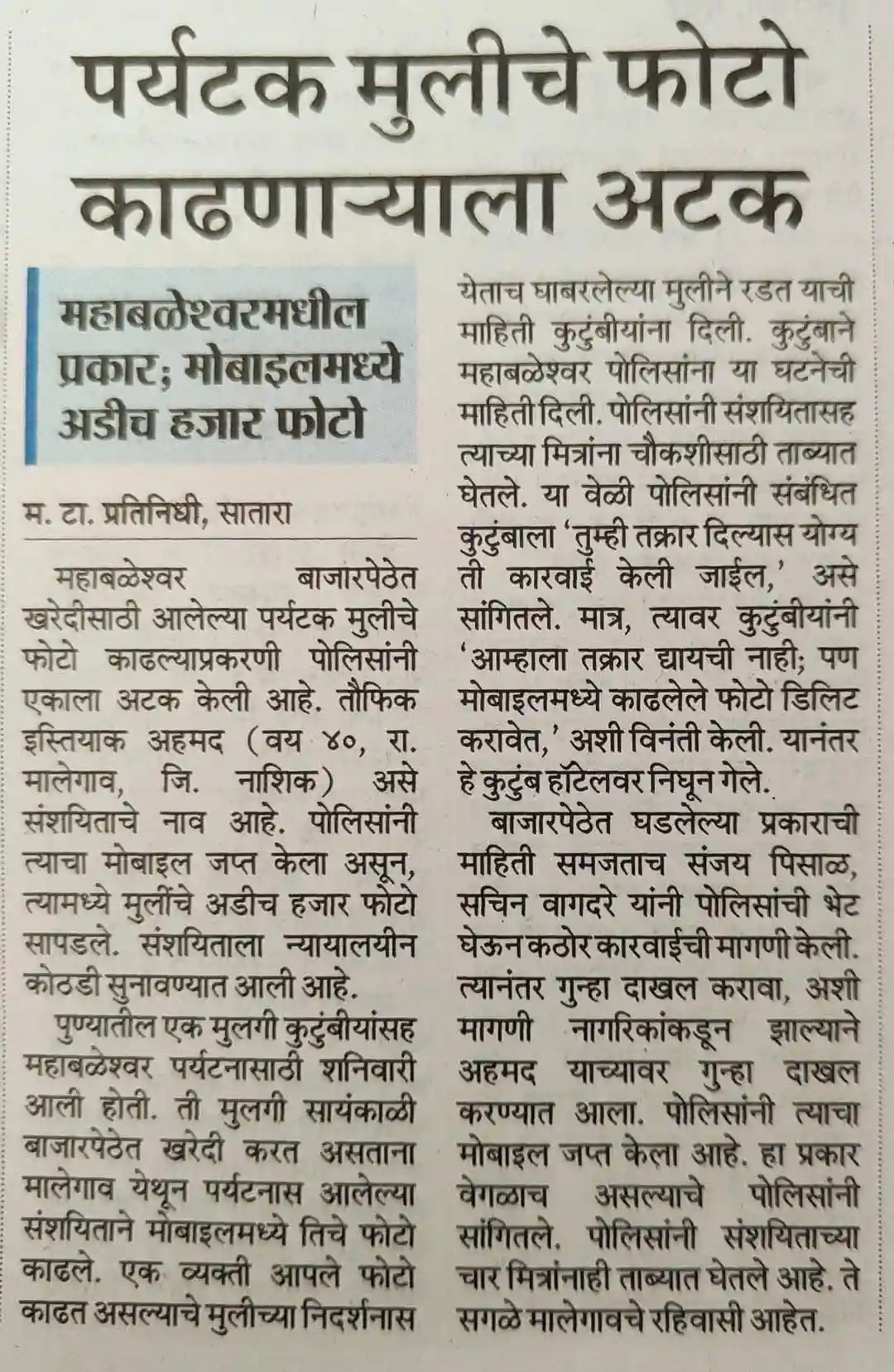 पर्यटक मुलीचे फोटो काढणाऱ्याला अटक

महाबळेश्वरमधील प्रकार; मोबाइलमध्ये अडीच हजार फोटो

म. टा. प्रतिनिधी, सातारा

महाबळेश्वर बाजारपेठेत खरेदीसाठी आलेल्या पर्यटक मुलीचे फोटो काढल्याप्रकरणी पोलिसांनी एकाला अटक केली आहे. तौफिक इस्तियाक अहमद (वय ४०, रा. मालेगाव, जि. नाशिक) असे संशयिताचे नाव आहे. पोलिसांनी त्याचा मोबाइल जप्त केला असून, त्यामध्ये मुलींचे अडीच हजार फोटो सापडले. संशयिताला न्यायालयीन कोठडी सुनावण्यात आली आहे.

पुण्यातील एक मुलगी कुटुंबीयांसह महाबळेश्वर पर्यटनासाठी शनिवारी आली होती. ती मुलगी सायंकाळी बाजारपेठेत खरेदी करत असताना मालेगाव येथून पर्यटनास आलेल्या संशयिताने मोबाइलमध्ये तिचे फोटो काढले. एक व्यक्ती आपले फोटो काढत असल्याचे मुलीच्या निदर्शनास येताच घाबरलेल्या मुलीने रडत याची माहिती कुटुंबीयांना दिली. कुटुंबाने महाबळेश्वर पोलिसांना या घटनेची माहिती दिली. पोलिसांनी संशयितासह त्याच्या मित्रांना चौकशीसाठी ताब्यात घेतले. या वेळी पोलिसांनी संबंधित कुटुंबाला 'तुम्ही तक्रार दिल्यास योग्य ती कारवाई केली जाईल,' असे सांगितले. मात्र, त्यावर कुटुंबीयांनी 'आम्हाला तक्रार द्यायची नाही; पण मोबाइलमध्ये काढलेले फोटो डिलिट करावेत,' अशी विनंती केली. यानंतर हे कुटुंब हॉटेलवर निघून गेले.

बाजारपेठेत घडलेल्या प्रकाराची माहिती समजताच संजय पिसाळ, सचिन वागदरे यांनी पोलिसांची भेट घेऊन कठोर कारवाईची मागणी केली. त्यानंतर गुन्हा दाखल करावा, अशी मागणी नागरिकांकडून झाल्याने अहमद याच्यावर गुन्हा दाखल करण्यात आला. पोलिसांनी त्याचा मोबाइल जप्त केला आहे. हा प्रकार वेगळाच असल्याचे पोलिसांनी सांगितले. पोलिसांनी संशयिताच्या चार मित्रांनाही ताब्यात घेतले आहे. ते सगळे मालेगावचे रहिवासी आहेत.